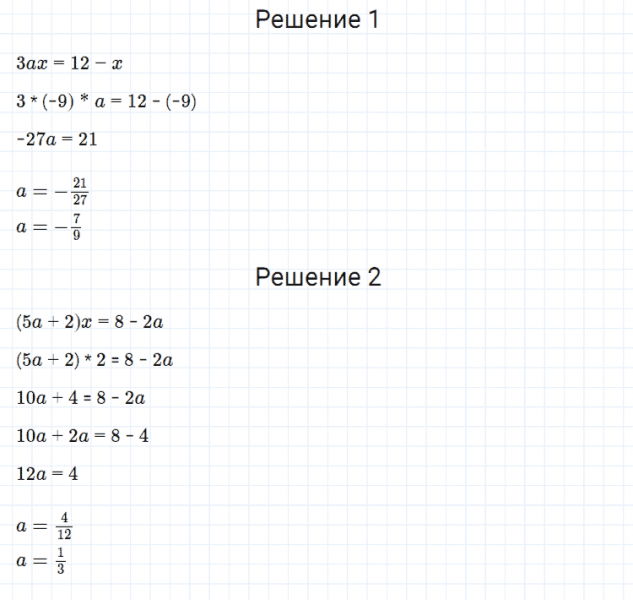 Решение 1

$3ax = 12 - x$

$3 * (-9) * a = 12 - (-9)$

$-27a = 21$

$a = -\frac{21}{27}$

$a = -\frac{7}{9}$

Решение 2

$(5a + 2)x = 8 - 2a$

$(5a + 2) * 2 = 8 - 2a$

$10a + 4 = 8 - 2a$

$10a + 2a = 8 - 4$

$12a = 4$

$a = \frac{4}{12}$

$a = \frac{1}{3}$